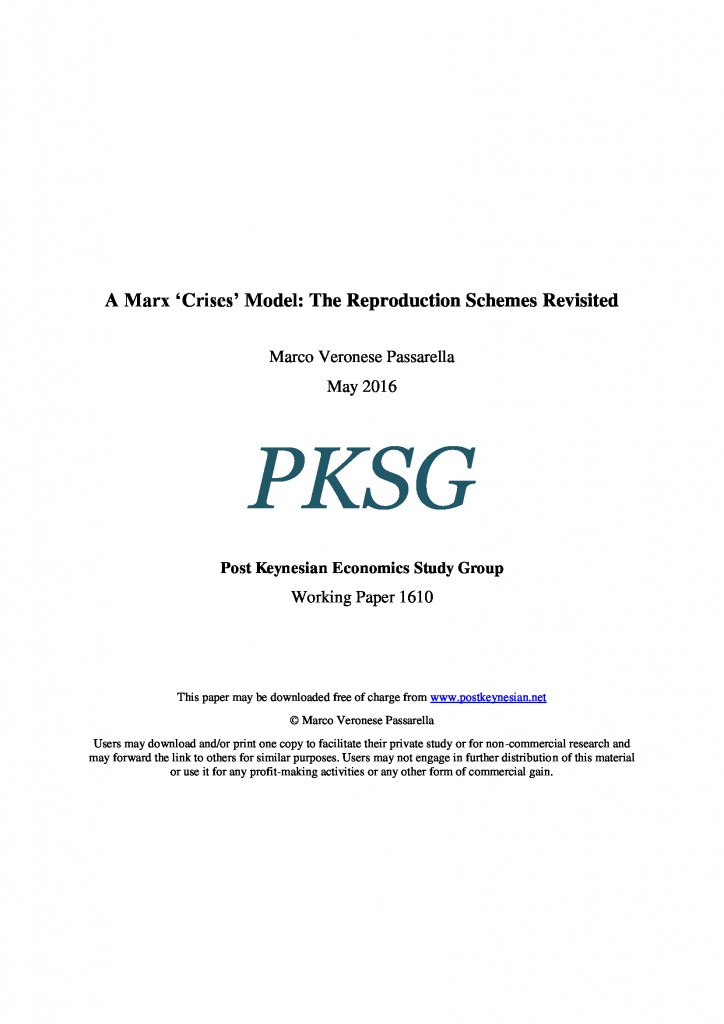 A Marx 'Crises' Model: The Reproduction Schemes Revisited

Marco Veronese Passarella
May 2016

PKSG

Post Keynesian Economics Study Group
Working Paper 1610

This paper may be downloaded free of charge from www.postkeynesian.net

© Marco Veronese Passarella

Users may download and/or print one copy to facilitate their private study or for non-commercial research and may forward the link to others for similar purposes. Users may not engage in further distribution of this material or use it for any profit-making activities or any other form of commercial gain.